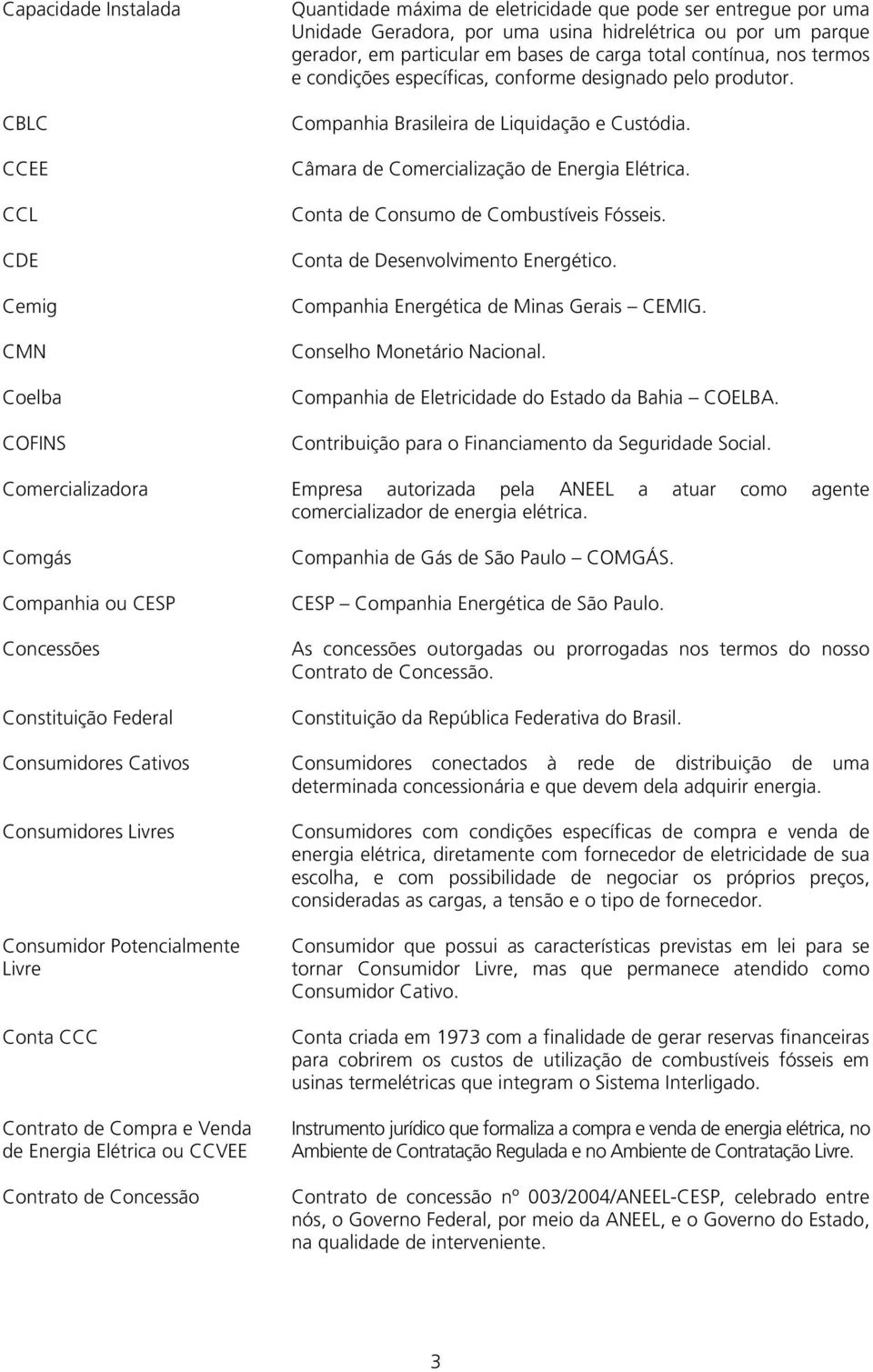 | | |
|---|---|
| Capacidade Instalada | Quantidade máxima de eletricidade que pode ser entregue por uma Unidade Geradora, por uma usina hidrelétrica ou por um parque gerador, em particular em bases de carga total contínua, nos termos e condições específicas, conforme designado pelo produtor. |
| CBLC | Companhia Brasileira de Liquidação e Custódia. |
| CCEE | Câmara de Comercialização de Energia Elétrica. |
| CCL | Conta de Consumo de Combustíveis Fósseis. |
| CDE | Conta de Desenvolvimento Energético. |
| Cemig | Companhia Energética de Minas Gerais – CEMIG. |
| CMN | Conselho Monetário Nacional. |
| Coelba | Companhia de Eletricidade do Estado da Bahia – COELBA. |
| COFINS | Contribuição para o Financiamento da Seguridade Social. |
| Comercializadora | Empresa autorizada pela ANEEL a atuar como agente comercializador de energia elétrica. |
| Comgás | Companhia de Gás de São Paulo – COMGÁS. |
| Companhia ou CESP | CESP – Companhia Energética de São Paulo. |
| Concessões | As concessões outorgadas ou prorrogadas nos termos do nosso Contrato de Concessão. |
| Constituição Federal | Constituição da República Federativa do Brasil. |
| Consumidores Cativos | Consumidores conectados à rede de distribuição de uma determinada concessionária e que devem dela adquirir energia. |
| Consumidores Livres | Consumidores com condições específicas de compra e venda de energia elétrica, diretamente com fornecedor de eletricidade de sua escolha, e com possibilidade de negociar os próprios preços, consideradas as cargas, a tensão e o tipo de fornecedor. |
| Consumidor Potencialmente Livre | Consumidor que possui as características previstas em lei para se tornar Consumidor Livre, mas que permanece atendido como Consumidor Cativo. |
| Conta CCC | Conta criada em 1973 com a finalidade de gerar reservas financeiras para cobrirem os custos de utilização de combustíveis fósseis em usinas termelétricas que integram o Sistema Interligado. |
| Contrato de Compra e Venda de Energia Elétrica ou CCVEE | Instrumento jurídico que formaliza a compra e venda de energia elétrica, no Ambiente de Contratação Regulada e no Ambiente de Contratação Livre. |
| Contrato de Concessão | Contrato de concessão nº 003/2004/ANEEL-CESP, celebrado entre nós, o Governo Federal, por meio da ANEEL, e o Governo do Estado, na qualidade de interveniente. |

3